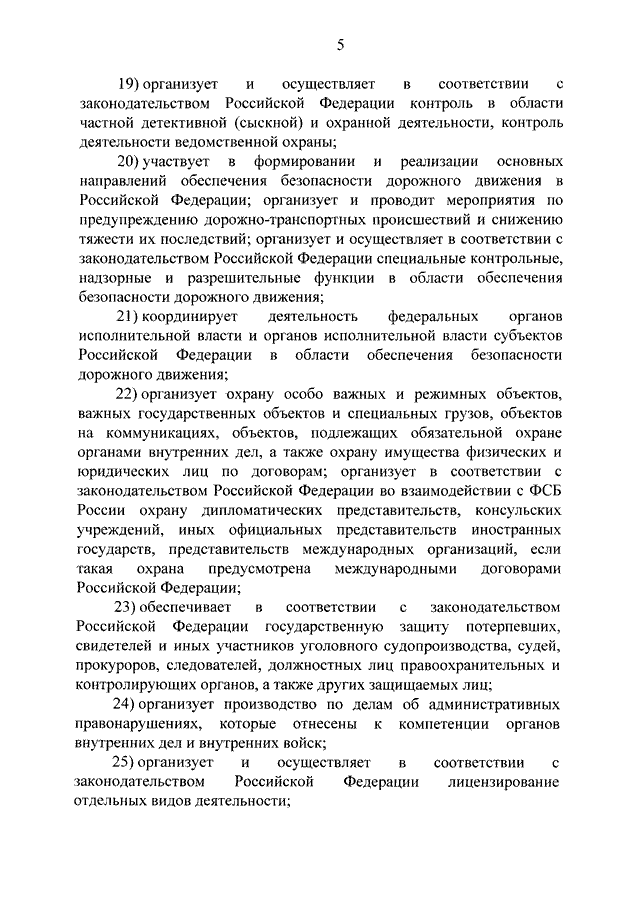 5

19) организует и осуществляет в соответствии с законодательством Российской Федерации контроль в области частной детективной (сыскной) и охранной деятельности, контроль деятельности ведомственной охраны;

20) участвует в формировании и реализации основных направлений обеспечения безопасности дорожного движения в Российской Федерации; организует и проводит мероприятия по предупреждению дорожно-транспортных происшествий и снижению тяжести их последствий; организует и осуществляет в соответствии с законодательством Российской Федерации специальные контрольные, надзорные и разрешительные функции в области обеспечения безопасности дорожного движения;

21) координирует деятельность федеральных органов исполнительной власти и органов исполнительной власти субъектов Российской Федерации в области обеспечения безопасности дорожного движения;

22) организует охрану особо важных и режимных объектов, важных государственных объектов и специальных грузов, объектов на коммуникациях, объектов, подлежащих обязательной охране органами внутренних дел, а также охрану имущества физических и юридических лиц по договорам; организует в соответствии с законодательством Российской Федерации во взаимодействии с ФСБ России охрану дипломатических представительств, консульских учреждений, иных официальных представительств иностранных государств, представительств международных организаций, если такая охрана предусмотрена международными договорами Российской Федерации;

23) обеспечивает в соответствии с законодательством Российской Федерации государственную защиту потерпевших, свидетелей и иных участников уголовного судопроизводства, судей, прокуроров, следователей, должностных лиц правоохранительных и контролирующих органов, а также других защищаемых лиц;

24) организует производство по делам об административных правонарушениях, которые отнесены к компетенции органов внутренних дел и внутренних войск;

25) организует и осуществляет в соответствии с законодательством Российской Федерации лицензирование отдельных видов деятельности;